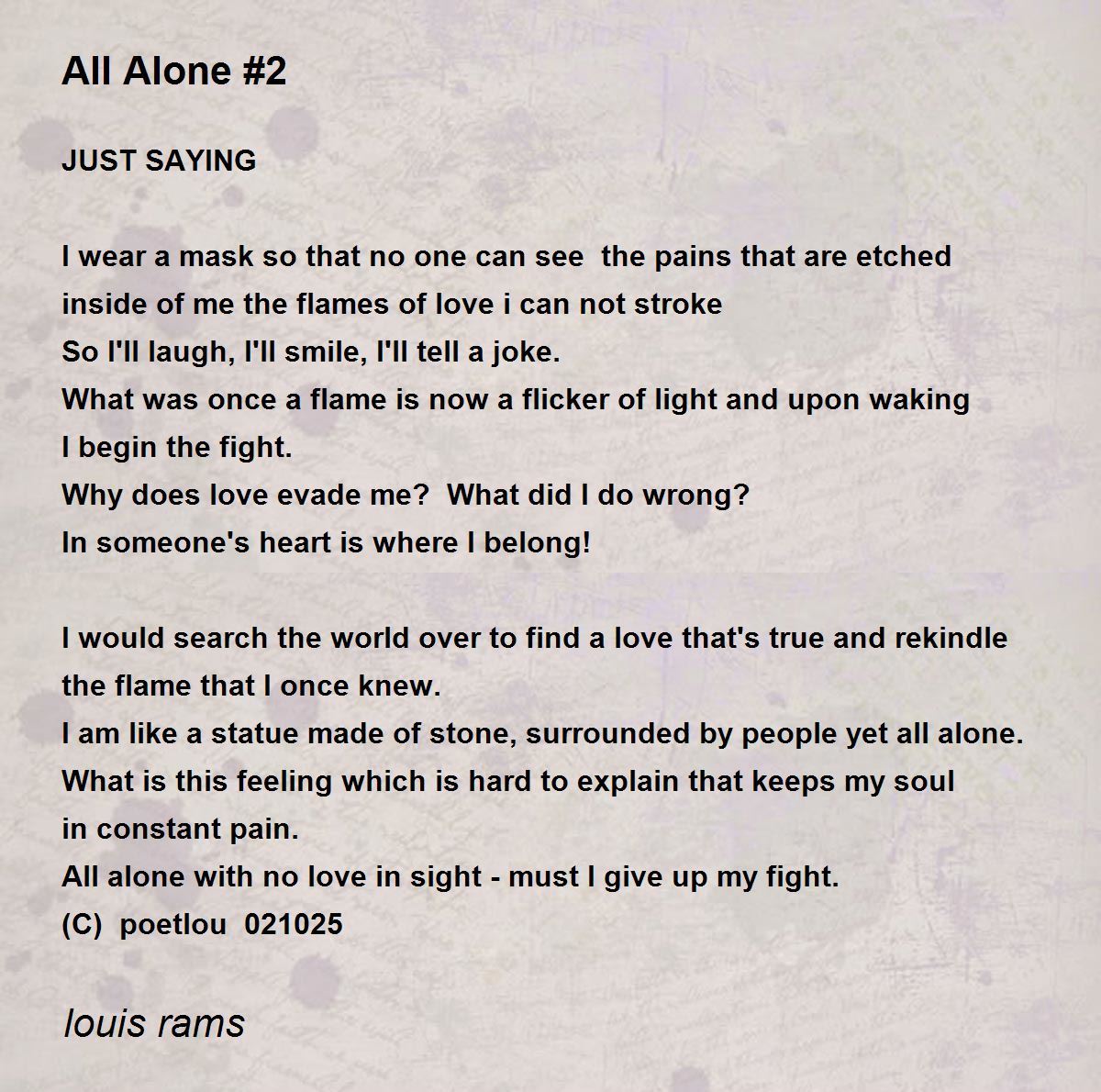 All Alone #2

JUST SAYING

I wear a mask so that no one can see the pains that are etched
inside of me the flames of love i can not stroke
So I'll laugh, I'll smile, I'll tell a joke.
What was once a flame is now a flicker of light and upon waking
I begin the fight.
Why does love evade me? What did I do wrong?
In someone's heart is where I belong!

I would search the world over to find a love that's true and rekindle
the flame that I once knew.
I am like a statue made of stone, surrounded by people yet all alone.
What is this feeling which is hard to explain that keeps my soul
in constant pain.
All alone with no love in sight - must I give up my fight.
(C) poetlou 021025

louis rams